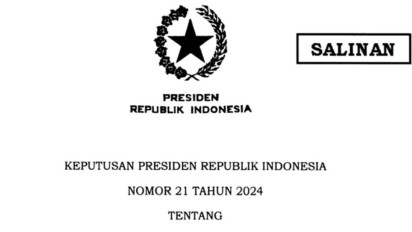 SALINAN

PRESIDEN
REPUBLIK INDONESIA

KEPUTUSAN PRESIDEN REPUBLIK INDONESIA

NOMOR 21 TAHUN 2024

TENTANG